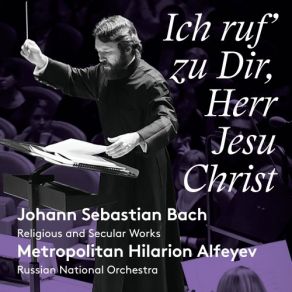 Ich ruf' zu Dir, Herr Jesu Christ

Johann Sebastian Bach
Religious and Secular Works
Metropolitan Hilarion Alfeyev
Russian National Orchestra